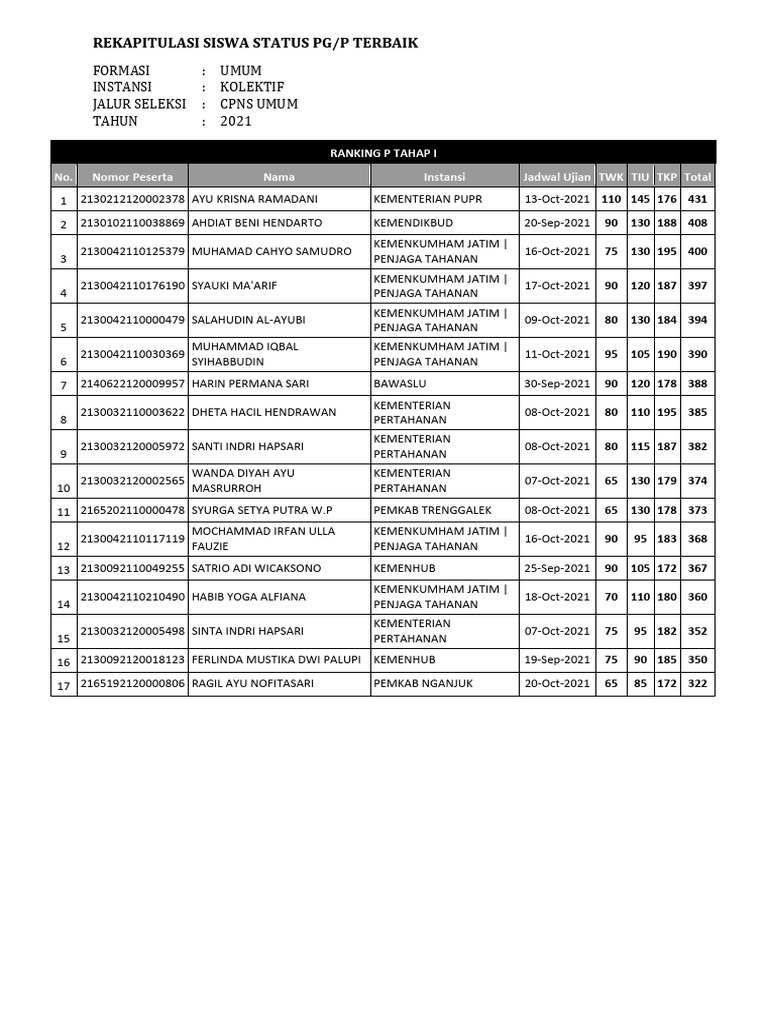 REKAPITULASI SISWA STATUS PG/P TERBAIK

FORMASI : UMUM
INSTANSI : KOLEKTIF
JALUR SELEKSI : CPNS UMUM
TAHUN : 2021

RANKING P TAHAP I

| No. | Nomor Peserta | Nama | Instansi | Jadwal Ujian | TWK | TIU | TKP | Total |
|---|---|---|---|---|---|---|---|---|
| 1 | 2130212120002378 | AYU KRISNA RAMADANI | KEMENTERIAN PUPR | 13-Oct-2021 | 110 | 145 | 176 | 431 |
| 2 | 2130102110038869 | AHDIAT BENI HENDARTO | KEMENDIKBUD | 20-Sep-2021 | 90 | 130 | 188 | 408 |
| 3 | 2130042110125379 | MUHAMAD CAHYO SAMUDRO | KEMENKUMHAM JATIM \| PENJAGA TAHANAN | 16-Oct-2021 | 75 | 130 | 195 | 400 |
| 4 | 2130042110176190 | SYAUKI MA'ARIF | KEMENKUMHAM JATIM \| PENJAGA TAHANAN | 17-Oct-2021 | 90 | 120 | 187 | 397 |
| 5 | 2130042110000479 | SALAHUDIN AL-AYUBI | KEMENKUMHAM JATIM \| PENJAGA TAHANAN | 09-Oct-2021 | 80 | 130 | 184 | 394 |
| 6 | 2130042110030369 | MUHAMMAD IQBAL SYIHABBUDIN | KEMENKUMHAM JATIM \| PENJAGA TAHANAN | 11-Oct-2021 | 95 | 105 | 190 | 390 |
| 7 | 2140622120009957 | HARIN PERMANA SARI | BAWASLU | 30-Sep-2021 | 90 | 120 | 178 | 388 |
| 8 | 2130032110003622 | DHETA HACIL HENDRAWAN | KEMENTERIAN PERTAHANAN | 08-Oct-2021 | 80 | 110 | 195 | 385 |
| 9 | 2130032120005972 | SANTI INDRI HAPSARI | KEMENTERIAN PERTAHANAN | 08-Oct-2021 | 80 | 115 | 187 | 382 |
| 10 | 2130032120002565 | WANDA DIYAH AYU MASRURROH | KEMENTERIAN PERTAHANAN | 07-Oct-2021 | 65 | 130 | 179 | 374 |
| 11 | 2165202110000478 | SYURGA SETYA PUTRA W.P | PEMKAB TRENGGALEK | 08-Oct-2021 | 65 | 130 | 178 | 373 |
| 12 | 2130042110117119 | MOCHAMMAD IRFAN ULLA FAUZIE | KEMENKUMHAM JATIM \| PENJAGA TAHANAN | 16-Oct-2021 | 90 | 95 | 183 | 368 |
| 13 | 2130092110049255 | SATRIO ADI WICAKSONO | KEMENHUB | 25-Sep-2021 | 90 | 105 | 172 | 367 |
| 14 | 2130042110210490 | HABIB YOGA ALFIANA | KEMENKUMHAM JATIM \| PENJAGA TAHANAN | 18-Oct-2021 | 70 | 110 | 180 | 360 |
| 15 | 2130032120005498 | SINTA INDRI HAPSARI | KEMENTERIAN PERTAHANAN | 07-Oct-2021 | 75 | 95 | 182 | 352 |
| 16 | 2130092120018123 | FERLINDA MUSTIKA DWI PALUPI | KEMENHUB | 19-Sep-2021 | 75 | 90 | 185 | 350 |
| 17 | 2165192120000806 | RAGIL AYU NOFITASARI | PEMKAB NGANJUK | 20-Oct-2021 | 65 | 85 | 172 | 322 |